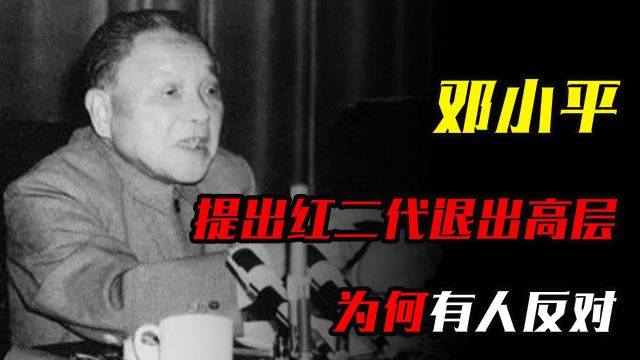 邓小平

提出红二代退出高层

为何有人反对